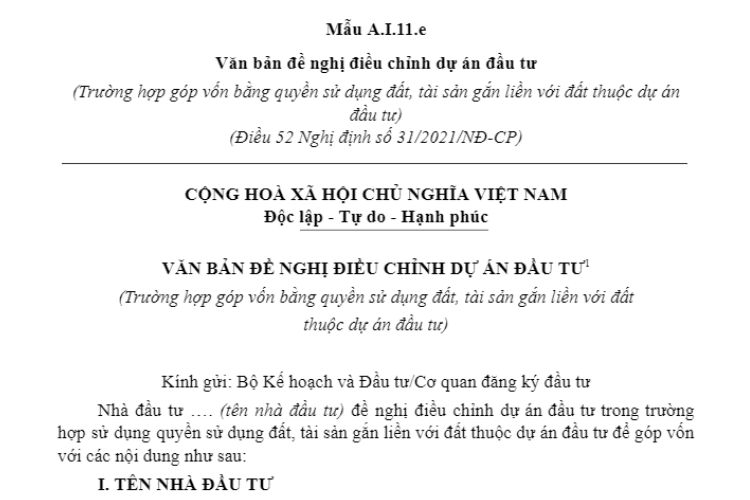 Mẫu A.I.11.e

Văn bản đề nghị điều chỉnh dự án đầu tư

(Trường hợp góp vốn bằng quyền sử dụng đất, tài sản gắn liền với đất thuộc dự án đầu tư)

(Điều 52 Nghị định số 31/2021/NĐ-CP)

CỘNG HOÀ XÃ HỘI CHỦ NGHĨA VIỆT NAM
Độc lập - Tự do - Hạnh phúc

VĂN BẢN ĐỀ NGHỊ ĐIỀU CHỈNH DỰ ÁN ĐẦU TƯ$^1$

(Trường hợp góp vốn bằng quyền sử dụng đất, tài sản gắn liền với đất thuộc dự án đầu tư)

Kính gửi: Bộ Kế hoạch và Đầu tư/Cơ quan đăng ký đầu tư

Nhà đầu tư …. (tên nhà đầu tư) đề nghị điều chỉnh dự án đầu tư trong trường hợp sử dụng quyền sử dụng đất, tài sản gắn liền với đất thuộc dự án đầu tư để góp vốn với các nội dung như sau:

I. TÊN NHÀ ĐẦU TƯ